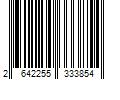 2 642255 333854